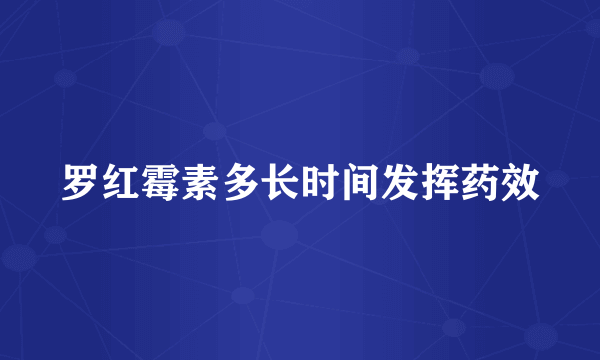 罗红霉素多长时间发挥药效